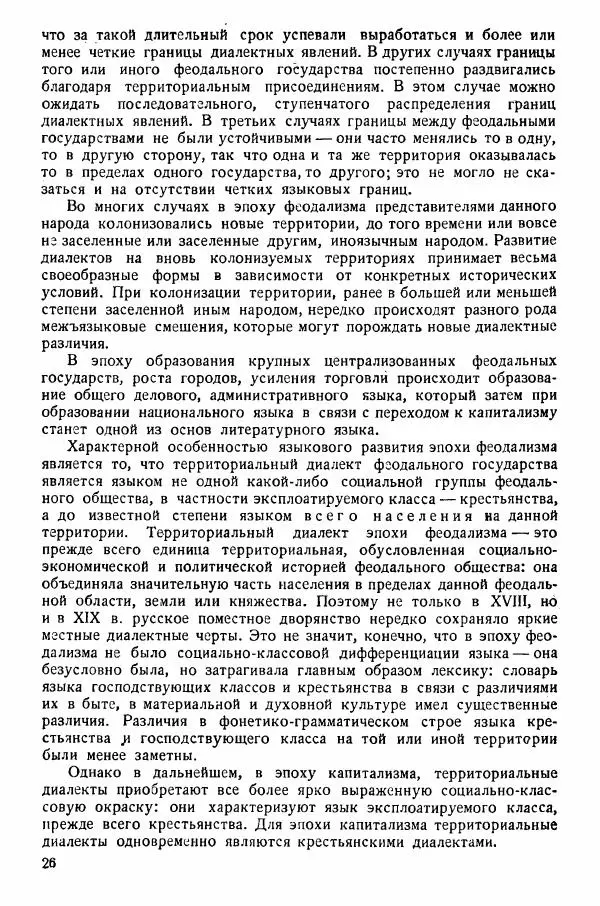 что за такой длительный срок успевали выработаться и более или менее четкие границы диалектных явлений. В других случаях границы того или иного феодального государства постепенно раздвигались благодаря территориальным присоединениям. В этом случае можно ожидать последовательного, ступенчатого распределения границ диалектных явлений. В третьих случаях границы между феодальными государствами не были устойчивыми — они часто менялись то в одну, то в другую сторону, так что одна и та же территория оказывалась то в пределах одного государства, то другого; это не могло не сказаться и на отсутствии четких языковых границ.

Во многих случаях в эпоху феодализма представителями данного народа колонизовались новые территории, до того времени или вовсе не заселенные или заселенные другим, иноязычным народом. Развитие диалектов на вновь колонизуемых территориях принимает весьма своеобразные формы в зависимости от конкретных исторических условий. При колонизации территории, ранее в большей или меньшей степени заселенной иным народом, нередко происходят разного рода межъязыковые смешения, которые могут порождать новые диалектные различия.

В эпоху образования крупных централизованных феодальных государств, роста городов, усиления торговли происходит образование общего делового, административного языка, который затем при образовании национального языка в связи с переходом к капитализму станет одной из основ литературного языка.

Характерной особенностью языкового развития эпохи феодализма является то, что территориальный диалект феодального государства является языком не одной какой-либо социальной группы феодального общества, в частности эксплоатируемого класса — крестьянства, а до известной степени языком всего населения на данной территории. Территориальный диалект эпохи феодализма — это прежде всего единица территориальная, обусловленная социально-экономической и политической историей феодального общества: она объединяла значительную часть населения в пределах данной феодальной области, земли или княжества. Поэтому не только в XVIII, но и в XIX в. русское поместное дворянство нередко сохраняло яркие местные диалектные черты. Это не значит, конечно, что в эпоху феодализма не было социально-классовой дифференциации языка — она безусловно была, но затрагивала главным образом лексику: словарь языка господствующих классов и крестьянства в связи с различиями их в быте, в материальной и духовной культуре имел существенные различия. Различия в фонетико-грамматическом строе языка крестьянства и господствующего класса на той или иной территории были менее заметны.

Однако в дальнейшем, в эпоху капитализма, территориальные диалекты приобретают все более ярко выраженную социально-классовую окраску: они характеризуют язык эксплоатируемого класса, прежде всего крестьянства. Для эпохи капитализма территориальные диалекты одновременно являются крестьянскими диалектами.

26